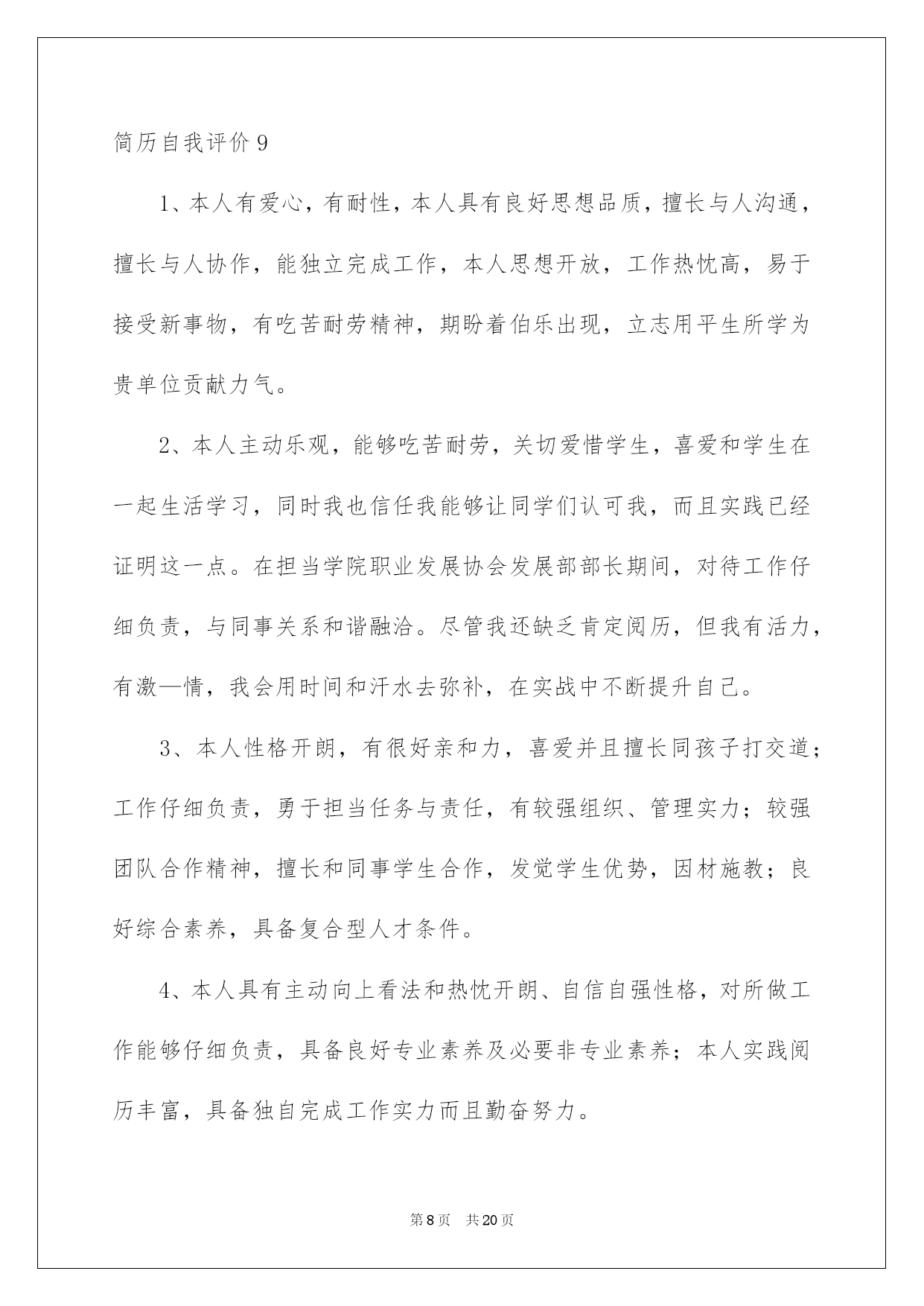 简历自我评价9

1、本人有爱心，有耐性，本人具有良好思想品质，擅长与人沟通，擅长与人协作，能独立完成工作，本人思想开放，工作热忱高，易于接受新事物，有吃苦耐劳精神，期盼着伯乐出现，立志用平生所学为贵单位贡献力气。

2、本人主动乐观，能够吃苦耐劳，关切爱惜学生，喜爱和学生在一起生活学习，同时我也信任我能够让同学们认可我，而且实践已经证明这一点。在担当学院职业发展协会发展部部长期间，对待工作仔细负责，与同事关系和谐融洽。尽管我还缺乏肯定阅历，但我有活力，有激—情，我会用时间和汗水去弥补，在实战中不断提升自己。

3、本人性格开朗，有很好亲和力，喜爱并且擅长同孩子打交道；工作仔细负责，勇于担当任务与责任，有较强组织、管理实力；较强团队合作精神，擅长和同事学生合作，发觉学生优势，因材施教；良好综合素养，具备复合型人才条件。

4、本人具有主动向上看法和热忱开朗、自信自强性格，对所做工作能够仔细负责，具备良好专业素养及必要非专业素养；本人实践阅历丰富，具备独自完成工作实力而且勤奋努力。

第8页 共20页